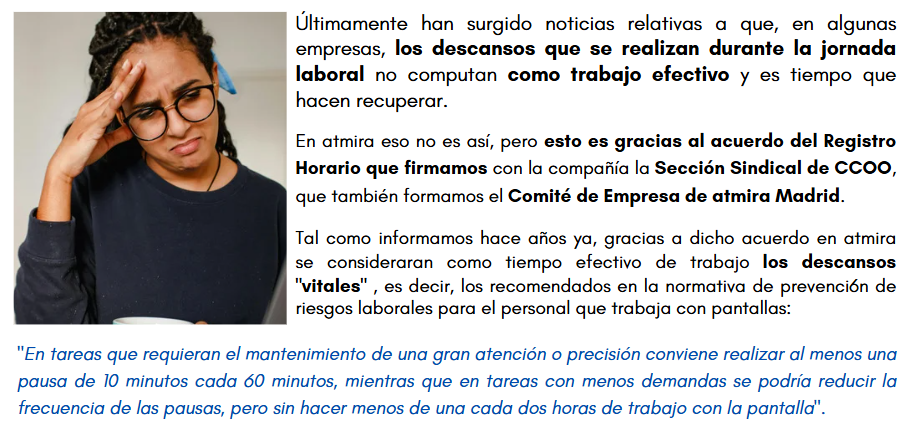 Últimamente han surgido noticias relativas a que, en algunas empresas, los descansos que se realizan durante la jornada laboral no computan como trabajo efectivo y es tiempo que hacen recuperar.

En atmira eso no es así, pero esto es gracias al acuerdo del Registro Horario que firmamos con la compañía la Sección Sindical de CCOO, que también formamos el Comité de Empresa de atmira Madrid.

Tal como informamos hace años ya, gracias a dicho acuerdo en atmira se consideraran como tiempo efectivo de trabajo los descansos "vitales" , es decir, los recomendados en la normativa de prevención de riesgos laborales para el personal que trabaja con pantallas:

"En tareas que requieran el mantenimiento de una gran atención o precisión conviene realizar al menos una pausa de 10 minutos cada 60 minutos, mientras que en tareas con menos demandas se podría reducir la frecuencia de las pausas, pero sin hacer menos de una cada dos horas de trabajo con la pantalla".